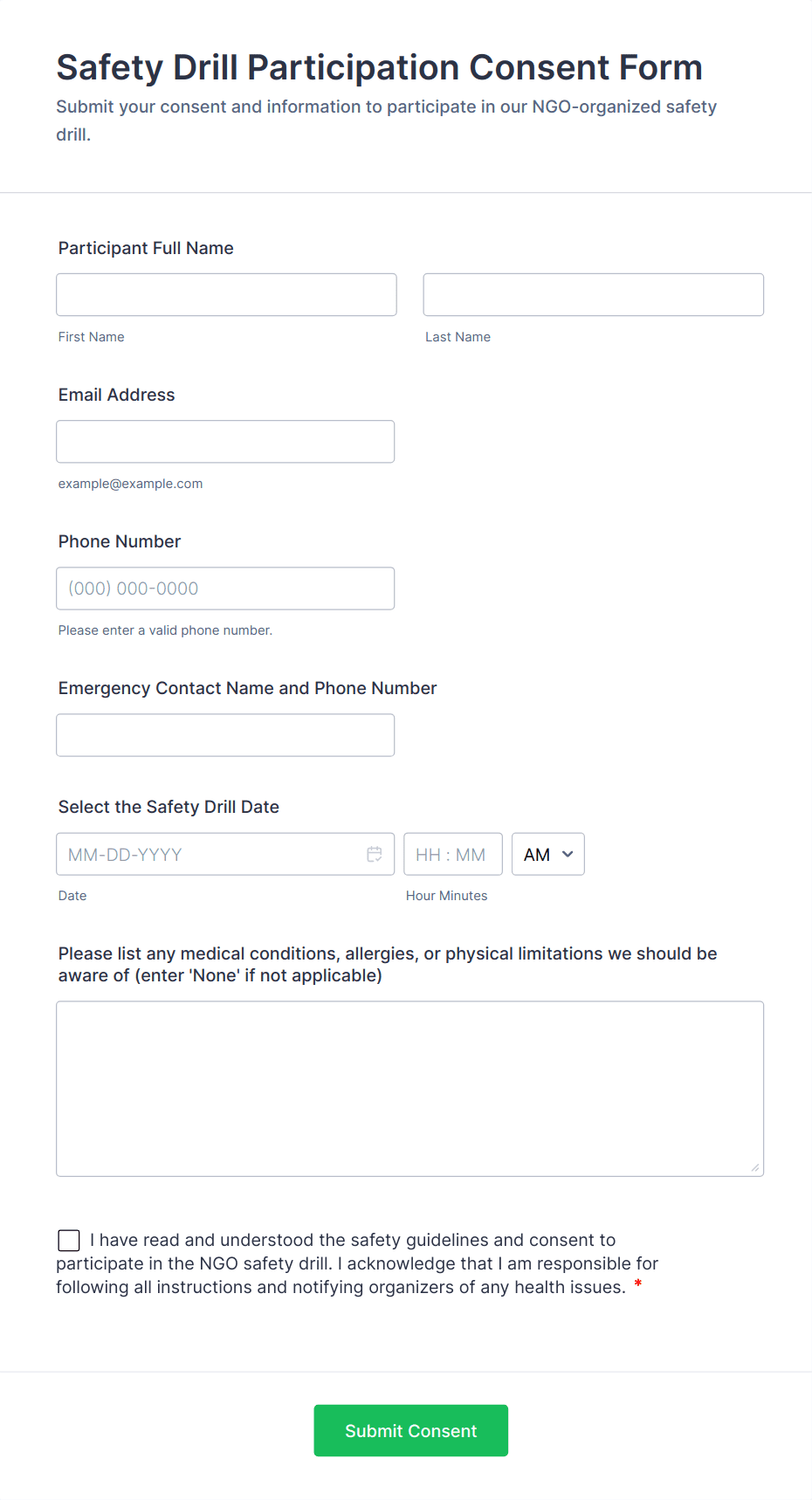 Safety Drill Participation Consent Form

Submit your consent and information to participate in our NGO-organized safety drill.

Participant Full Name

First Name

Last Name

Email Address

example@example.com

Phone Number

(000) 000-0000

Please enter a valid phone number.

Emergency Contact Name and Phone Number

Select the Safety Drill Date

MM-DD-YYYY

HH : MM

AM

Date

Hour Minutes

Please list any medical conditions, allergies, or physical limitations we should be aware of (enter 'None' if not applicable)

I have read and understood the safety guidelines and consent to participate in the NGO safety drill. I acknowledge that I am responsible for following all instructions and notifying organizers of any health issues. *

Submit Consent